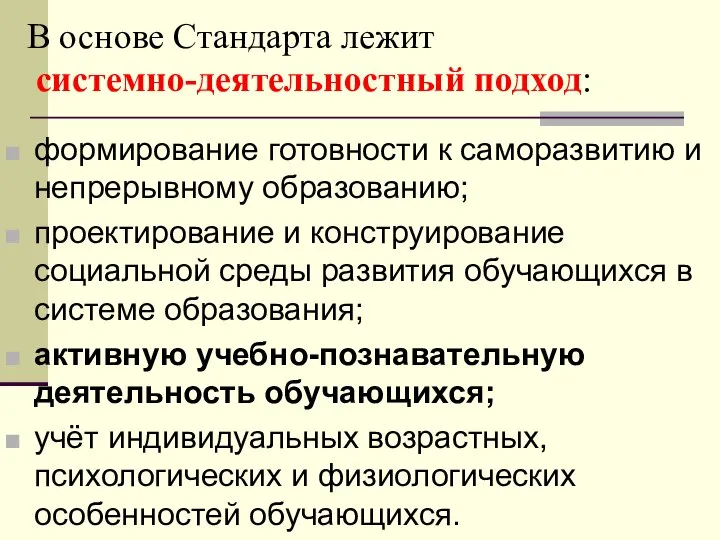 В основе Стандарта лежит системно-деятельностный подход:

формирование готовности к саморазвитию и непрерывному образованию;

проектирование и конструирование социальной среды развития обучающихся в системе образования;

активную учебно-познавательную деятельность обучающихся;

учёт индивидуальных возрастных, психологических и физиологических особенностей обучающихся.